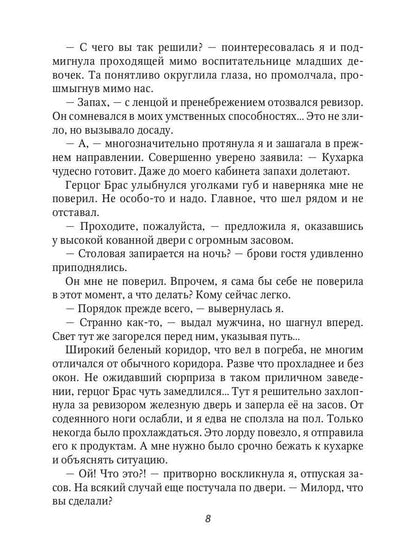 — С чего вы так решили? — поинтересовалась я и подмигнула проходящей мимо воспитательнице младших девочек. Та понятливо округлила глаза, но промолчала, прошмыгнув мимо нас.
— Запах, — с ленцой и пренебрежением отозвался ревизор. Он сомневался в моих умственных способностях... Это не злило, но вызывало досаду.
— А, — многозначительно протянула я и зашагала в прежнем направлении. Совершенно уверено заявила: — Кухарка чудесно готовит. Даже до моего кабинета запахи долетают.
Герцог Брас улыбнулся уголками губ и наверняка мне не поверил. Не особо-то и надо. Главное, что шел рядом и не отставал.
— Проходите, пожалуйста, — предложила я, оказавшись у высокой кованной двери с огромным засовом.
— Столовая запирается на ночь? — брови гостя удивленно приподнялись.
Он мне не поверил. Впрочем, я сама бы себе не поверила в этот момент, а что делать? Кому сейчас легко.
— Порядок прежде всего, — вывернулась я.
— Странно как-то, — выдал мужчина, но шагнул вперед. Свет тут же загорелся перед ним, указывая путь...
Широкий беленый коридор, что вел в погреба, не многим отличался от обычного коридора. Разве что прохладнее и без окон. Не ожидавший сюрприза в таком приличном заведении, герцог Брас чуть замедлился... Тут я решительно захлопнула за ревизором железную дверь и заперла её на засов. От содеянного ноги ослабли, и я едва не сползла на пол. Только некогда было прохлаждаться. Это лорду повезло, я отправила его к продуктам. А мне нужно было срочно бежать к кухарке и объяснять ситуацию.
— Ой! Что это?! — притворно воскликнула я, отпуская засов. На всякий случай еще постучала по двери. — Милорд, что вы сделали?

8